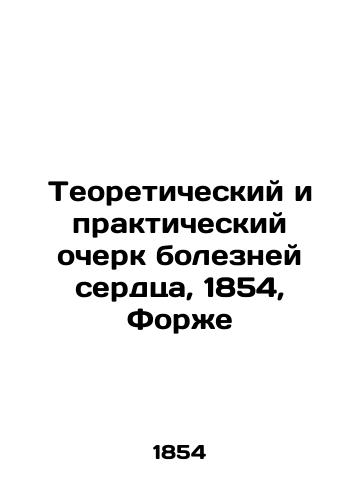 Теоретический и практический очерк болезней сердца, 1854, Форже

1854